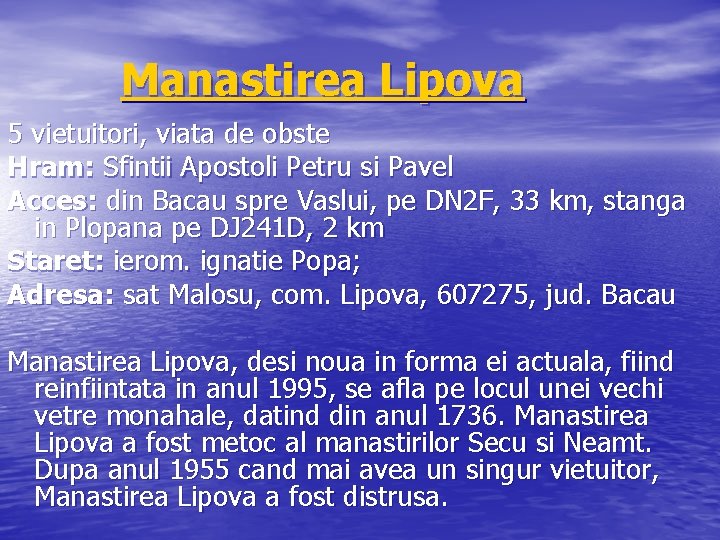 Manastirea Lipova

5 vietuitori, viata de obste

Hram: Sfintii Apostoli Petru si Pavel

Acces: din Bacau spre Vaslui, pe DN2F, 33 km, stanga in Plopana pe DJ241D, 2 km

Staret: ierom. ignatie Popa;

Adresa: sat Malosu, com. Lipova, 607275, jud. Bacau

Manastirea Lipova, desi noua in forma ei actuala, fiind reinfiintata in anul 1995, se afla pe locul unei vechi vetre monahale, datind din anul 1736. Manastirea Lipova a fost metoc al manastirilor Secu si Neamt. Dupa anul 1955 cand mai avea un singur vietuitor, Manastirea Lipova a fost distrusa.